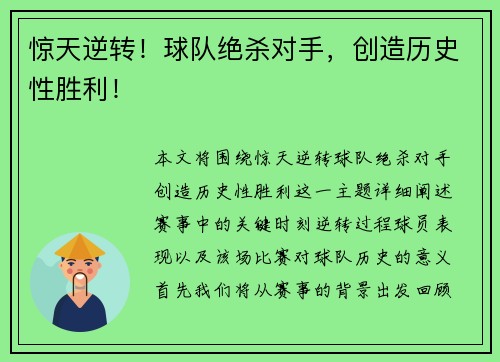 惊天逆转！球队绝杀对手，创造历史性胜利！

本文将围绕惊天逆转球队绝杀对手创造历史性胜利这一主题详细阐述赛事中的关键时刻逆转过程球员表现以及该场比赛对球队历史的意义首先我们将从赛事的背景出发回顾